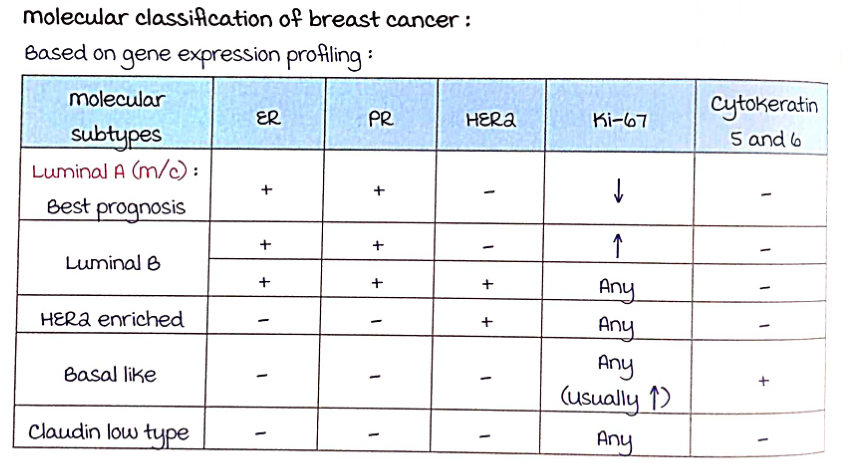 molecular classification of breast cancer :

Based on gene expression profiling :

| molecular subtypes | ER | PR | HER2 | Ki-67 | Cytokeratin 5 and 6 |
|---|---|---|---|---|---|
| Luminal A (m/c) : Best prognosis | + | + | - | ↓ | - |
| Luminal B | + | + | - | ↑ | - |
| | + | + | + | Any | - |
| HER2 enriched | - | - | + | Any | - |
| Basal like | - | - | - | Any (usually ↑) | + |
| Claudin low type | - | - | - | Any | - |